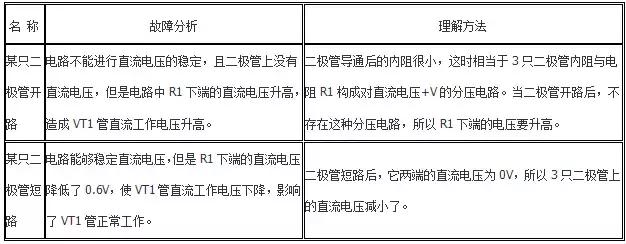 | 名 称 | 故障分析 | 理解方法 |
|---|---|---|
| 某只二极管开路 | 电路不能进行直流电压的稳定，且二极管上没有直流电压，但是电路中 R1 下端的直流电压升高，造成 VT1 管直流工作电压升高。 | 二极管导通后的内阻很小，这时相当于 3 只二极管内阻与电阻 R1 构成对直流电压+V的分压电路。当二极管开路后，不存在这种分压电路，所以 R1 下端的电压要升高。 |
| 某只二极管短路 | 电路能够稳定直流电压，但是 R1 下端的直流电压降低了 0.6V，使 VT1 管直流工作电压下降，影响了 VT1 管正常工作。 | 二极管短路后，它两端的直流电压为 0V，所以 3 只二极管上的直流电压减小了。 |